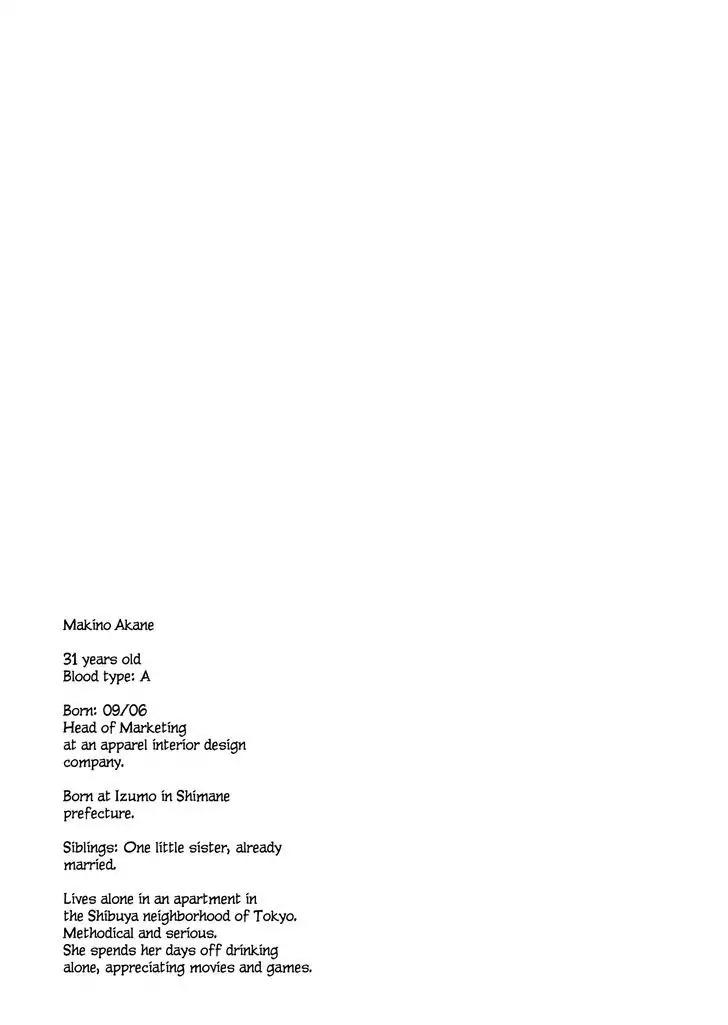 Makino Akane

31 years old
Blood type: A

Born: 09/06
Head of Marketing at an apparel interior design company.

Born at Izumo in Shimane prefecture.

Siblings: One little sister, already married.

Lives alone in an apartment in the Shibuya neighborhood of Tokyo. Methodical and serious. She spends her days off drinking alone, appreciating movies and games.